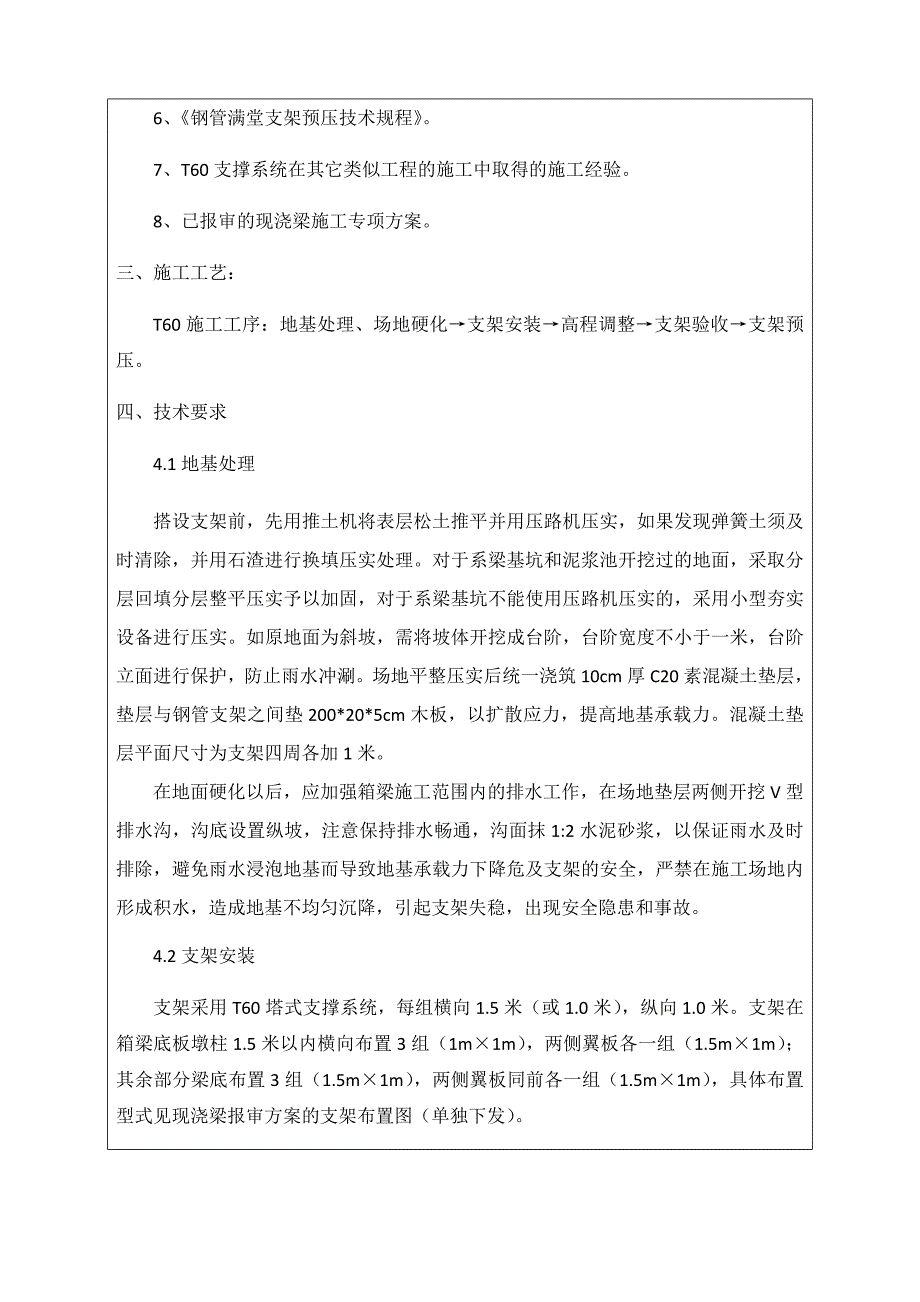 6、《钢管满堂支架预压技术规程》。

7、T60 支撑系统在其它类似工程的施工中取得的施工经验。

8、已报审的现浇梁施工专项方案。

三、施工工艺：

T60 施工工序：地基处理、场地硬化→支架安装→高程调整→支架验收→支架预压。

四、技术要求

4.1 地基处理

搭设支架前，先用推土机将表层松土推平并用压路机压实，如果发现弹簧土须及时清除，并用石渣进行换填压实处理。对于系梁基坑和泥浆池开挖过的地面，采取分层回填分层整平压实予以加固，对于系梁基坑不能使用压路机压实的，采用小型夯实设备进行压实。如原地面为斜坡，需将坡体开挖成台阶，台阶宽度不小于一米，台阶立面进行保护，防止雨水冲涮。场地平整压实后统一浇筑 10cm 厚 C20 素混凝土垫层，垫层与钢管支架之间垫 200*20*5cm 木板，以扩散应力，提高地基承载力。混凝土垫层平面尺寸为支架四周各加 1 米。

在地面硬化以后，应加强箱梁施工范围内的排水工作，在场地垫层两侧开挖 V 型排水沟，沟底设置纵坡，注意保持排水畅通，沟面抹 1:2 水泥砂浆，以保证雨水及时排除，避免雨水浸泡地基而导致地基承载力下降危及支架的安全，严禁在施工场地内形成积水，造成地基不均匀沉降，引起支架失稳，出现安全隐患和事故。

4.2 支架安装

支架采用 T60 塔式支撑系统，每组横向 1.5 米（或 1.0 米），纵向 1.0 米。支架在箱梁底板墩柱 1.5 米以内横向布置 3 组（1m×1m），两侧翼板各一组（1.5m×1m）；其余部分梁底布置 3 组（1.5m×1m），两侧翼板同前各一组（1.5m×1m），具体布置型式见现浇梁报审方案的支架布置图（单独下发）。